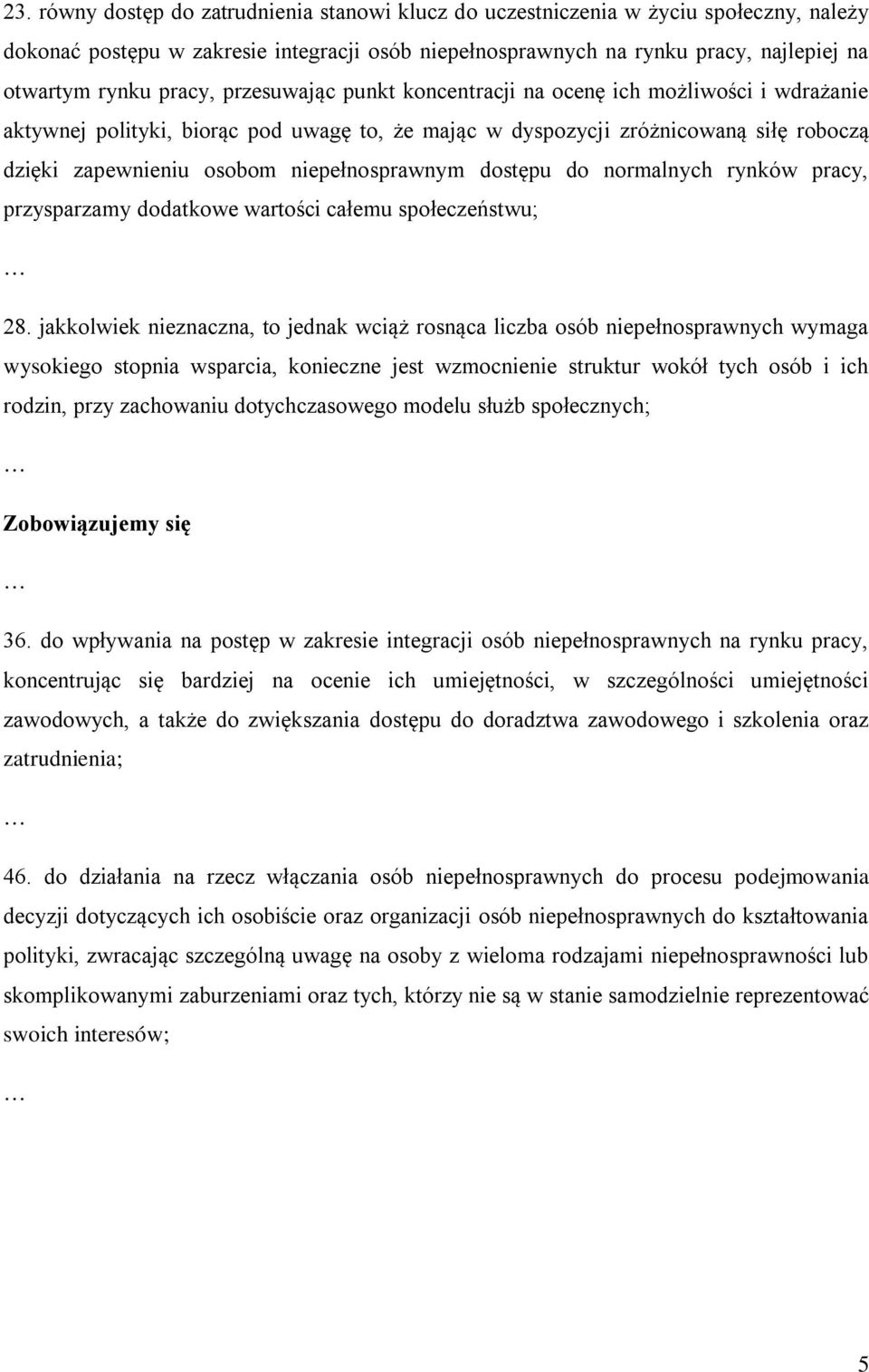 23. równy dostęp do zatrudnienia stanowi klucz do uczestniczenia w życiu społeczny, należy dokonać postępu w zakresie integracji osób niepełnosprawnych na rynku pracy, najlepiej na otwartym rynku pracy, przesuwając punkt koncentracji na ocenę ich możliwości i wdrażanie aktywnej polityki, biorąc pod uwagę to, że mając w dyspozycji zróżnicowaną siłę roboczą dzięki zapewnieniu osobom niepełnosprawnym dostępu do normalnych rynków pracy, przysparzamy dodatkowe wartości całemu społeczeństwu;

…

28. jakkolwiek nieznaczna, to jednak wciąż rosnąca liczba osób niepełnosprawnych wymaga wysokiego stopnia wsparcia, konieczne jest wzmocnienie struktur wokół tych osób i ich rodzin, przy zachowaniu dotychczasowego modelu służb społecznych;

…

Zobowiązujemy się

…

36. do wpływania na postęp w zakresie integracji osób niepełnosprawnych na rynku pracy, koncentrując się bardziej na ocenie ich umiejętności, w szczególności umiejętności zawodowych, a także do zwiększania dostępu do doradztwa zawodowego i szkolenia oraz zatrudnienia;

…

46. do działania na rzecz włączania osób niepełnosprawnych do procesu podejmowania decyzji dotyczących ich osobiście oraz organizacji osób niepełnosprawnych do kształtowania polityki, zwracając szczególną uwagę na osoby z wieloma rodzajami niepełnosprawności lub skomplikowanymi zaburzeniami oraz tych, którzy nie są w stanie samodzielnie reprezentować swoich interesów;

…

5